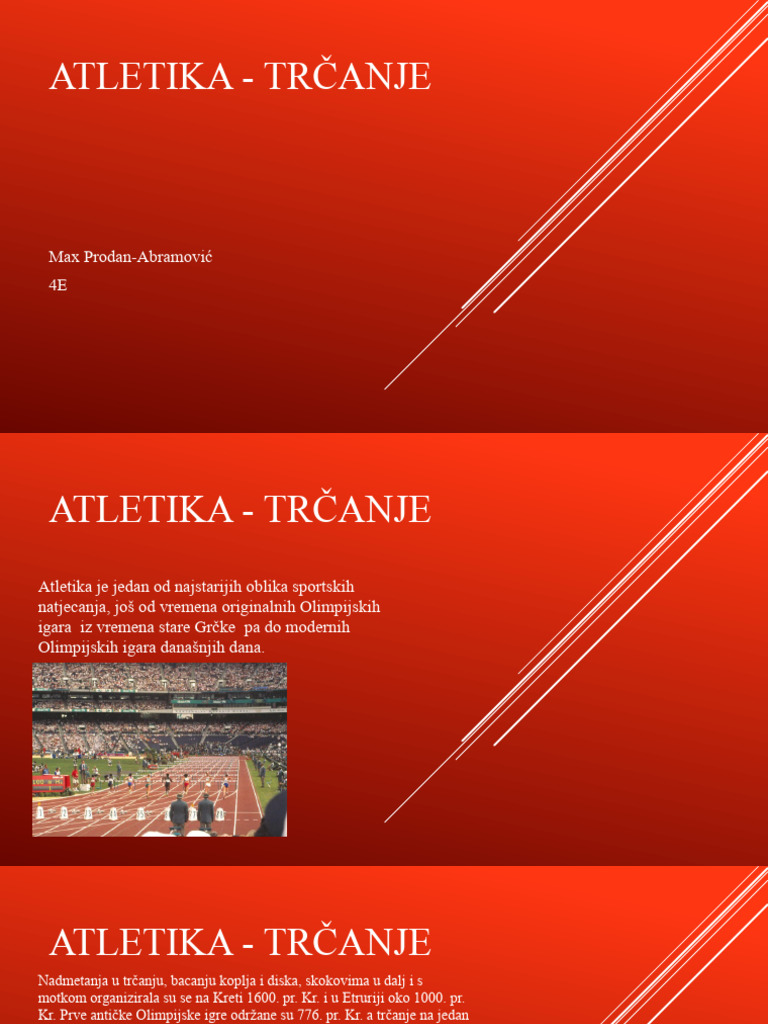 ATLETIKA - TRČANJE

Max Prodan-Abramović

4E

ATLETIKA - TRČANJE

Atletika je jedan od najstarijih oblika sportskih natjecanja, još od vremena originalnih Olimpijskih igara iz vremena stare Grčke pa do modernih Olimpijskih igara današnjih dana.

ATLETIKA - TRČANJE

Nadmetanja u trčanju, bacanju koplja i diska, skokovima u dalj i s motkom organizirala su se na Kreti 1600. pr. Kr. i u Etruriji oko 1000. pr. Kr. Prve antičke Olimpijske igre održane su 776. pr. Kr. a trčanje na jedan